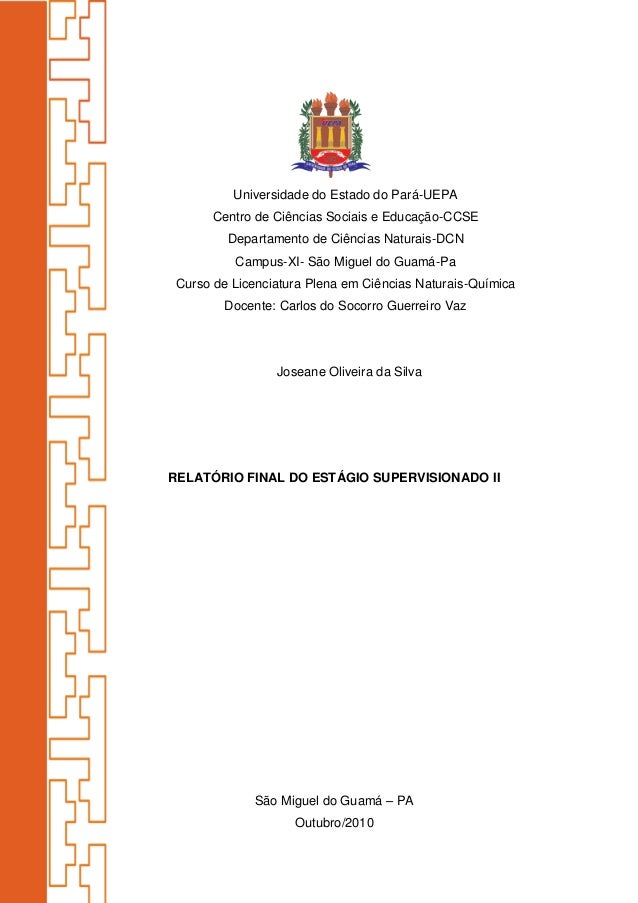 UEPA

Universidade do Estado do Pará-UEPA
Centro de Ciências Sociais e Educação-CCSE
Departamento de Ciências Naturais-DCN
Campus-XI- São Miguel do Guamá-Pa
Curso de Licenciatura Plena em Ciências Naturais-Química
Docente: Carlos do Socorro Guerreiro Vaz

Joseane Oliveira da Silva

RELATÓRIO FINAL DO ESTÁGIO SUPERVISIONADO II

São Miguel do Guamá – PA
Outubro/2010